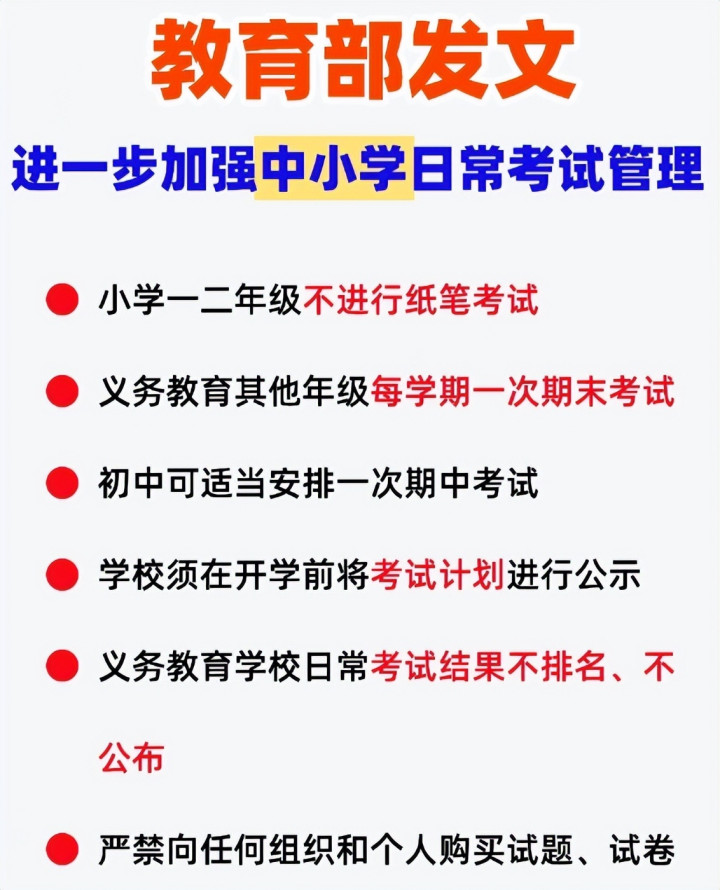 教育部发文

进一步加强中小学日常考试管理

• 小学一二年级不进行纸笔考试

• 义务教育其他年级每学期一次期末考试

• 初中可适当安排一次期中考试

• 学校须在开学前将考试计划进行公示

• 义务教育学校日常考试结果不排名、不公布

• 严禁向任何组织和个人购买试题、试卷